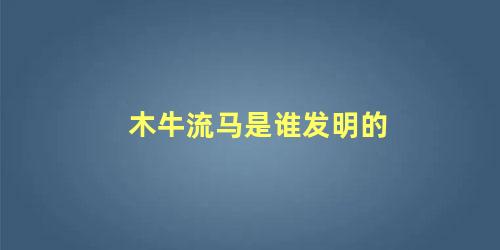 木牛流马是谁发明的